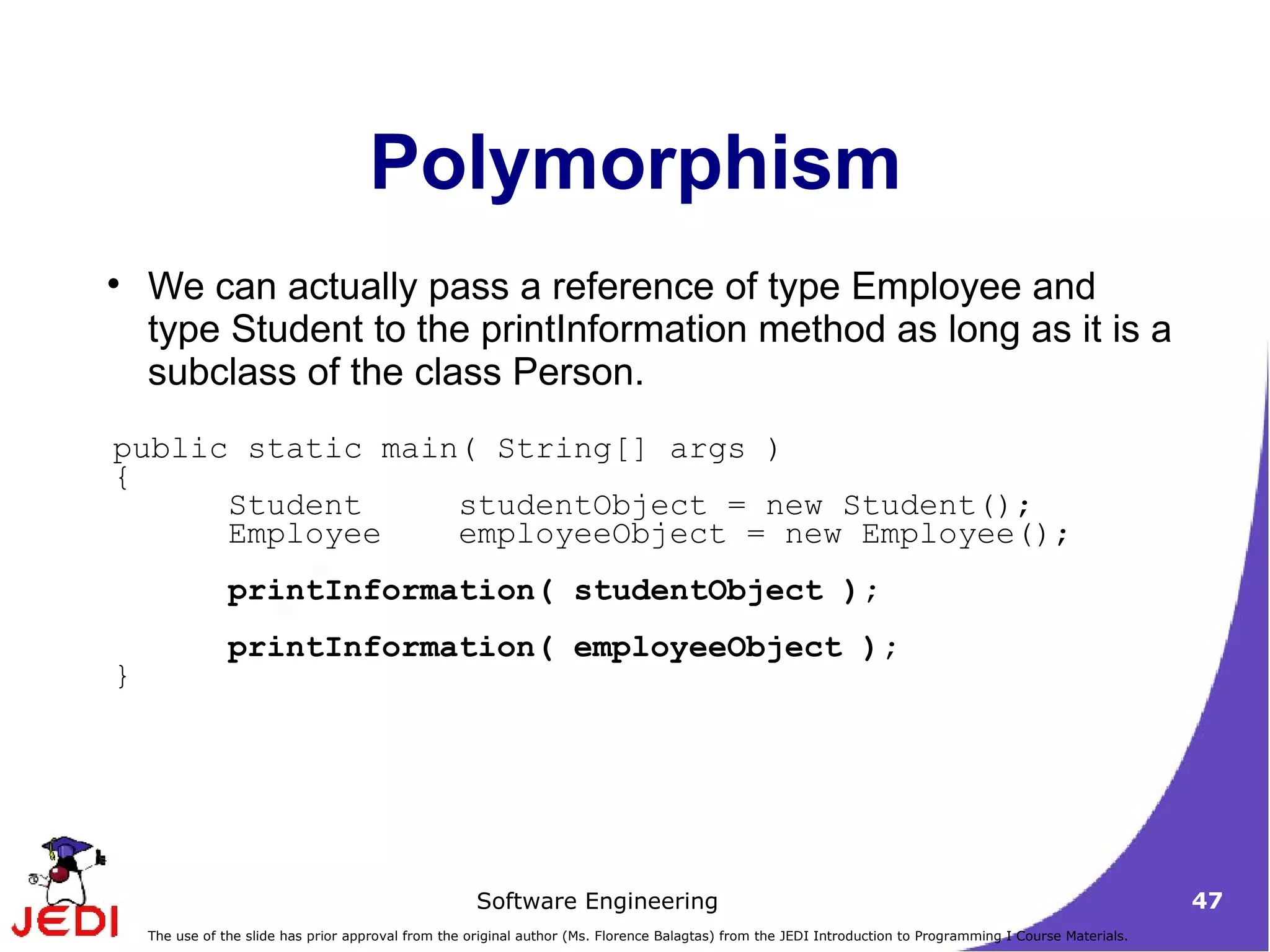 Polymorphism

• We can actually pass a reference of type Employee and type Student to the printInformation method as long as it is a subclass of the class Person.

public static main( String[] args )
{
Student studentObject = new Student();
Employee employeeObject = new Employee();

printInformation( studentObject );

printInformation( employeeObject );
}

JEDI

Software Engineering

47

The use of the slide has prior approval from the original author (Ms. Florence Balagtas) from the JEDI Introduction to Programming I Course Materials.